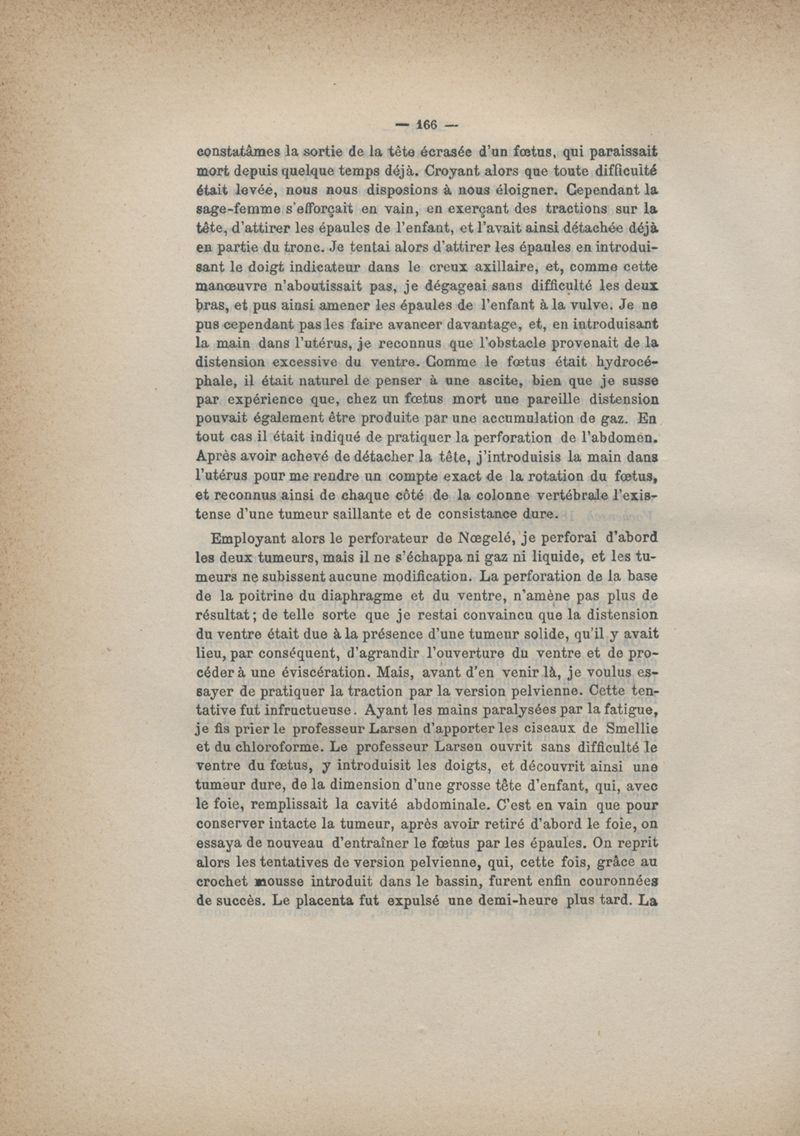 — 166 —

constatâmes la sortie de la tête écrasée d'un fœtus, qui paraissait mort depuis quelque temps déjà. Croyant alors que toute difficulté était levée, nous nous disposions à nous éloigner. Cependant la sage-femme s'efforçait en vain, en exerçant des tractions sur la tête, d'attirer les épaules de l'enfant, et l'avait ainsi détachée déjà en partie du tronc. Je tentai alors d'attirer les épaules en introduisant le doigt indicateur dans le creux axillaire, et, comme cette manœuvre n'aboutissait pas, je dégageai sans difficulté les deux bras, et pus ainsi amener les épaules de l'enfant à la vulve. Je ne pus cependant pas les faire avancer davantage, et, en introduisant la main dans l'utérus, je reconnus que l'obstacle provenait de la distension excessive du ventre. Comme le fœtus était hydrocéphale, il était naturel de penser à une ascite, bien que je susse par expérience que, chez un fœtus mort une pareille distension pouvait également être produite par une accumulation de gaz. En tout cas il était indiqué de pratiquer la perforation de l'abdomen. Après avoir achevé de détacher la tête, j'introduisis la main dans l'utérus pour me rendre un compte exact de la rotation du fœtus, et reconnus ainsi de chaque côté de la colonne vertébrale l'existense d'une tumeur saillante et de consistance dure.

Employant alors le perforateur de Nœgelé, je perforai d'abord les deux tumeurs, mais il ne s'échappa ni gaz ni liquide, et les tumeurs ne subissent aucune modification. La perforation de la base de la poitrine du diaphragme et du ventre, n'amène pas plus de résultat; de telle sorte que je restai convaincu que la distension du ventre était due à la présence d'une tumeur solide, qu'il y avait lieu, par conséquent, d'agrandir l'ouverture du ventre et de procéder à une éviscération. Mais, avant d'en venir là, je voulus essayer de pratiquer la traction par la version pelvienne. Cette tentative fut infructueuse. Ayant les mains paralysées par la fatigue, je fis prier le professeur Larsen d'apporter les ciseaux de Smellie et du chloroforme. Le professeur Larsen ouvrit sans difficulté le ventre du fœtus, y introduisit les doigts, et découvrit ainsi une tumeur dure, de la dimension d'une grosse tête d'enfant, qui, avec le foie, remplissait la cavité abdominale. C'est en vain que pour conserver intacte la tumeur, après avoir retiré d'abord le foie, on essaya de nouveau d'entraîner le fœtus par les épaules. On reprit alors les tentatives de version pelvienne, qui, cette fois, grâce au crochet mousse introduit dans le bassin, furent enfin couronnées de succès. Le placenta fut expulsé une demi-heure plus tard. La